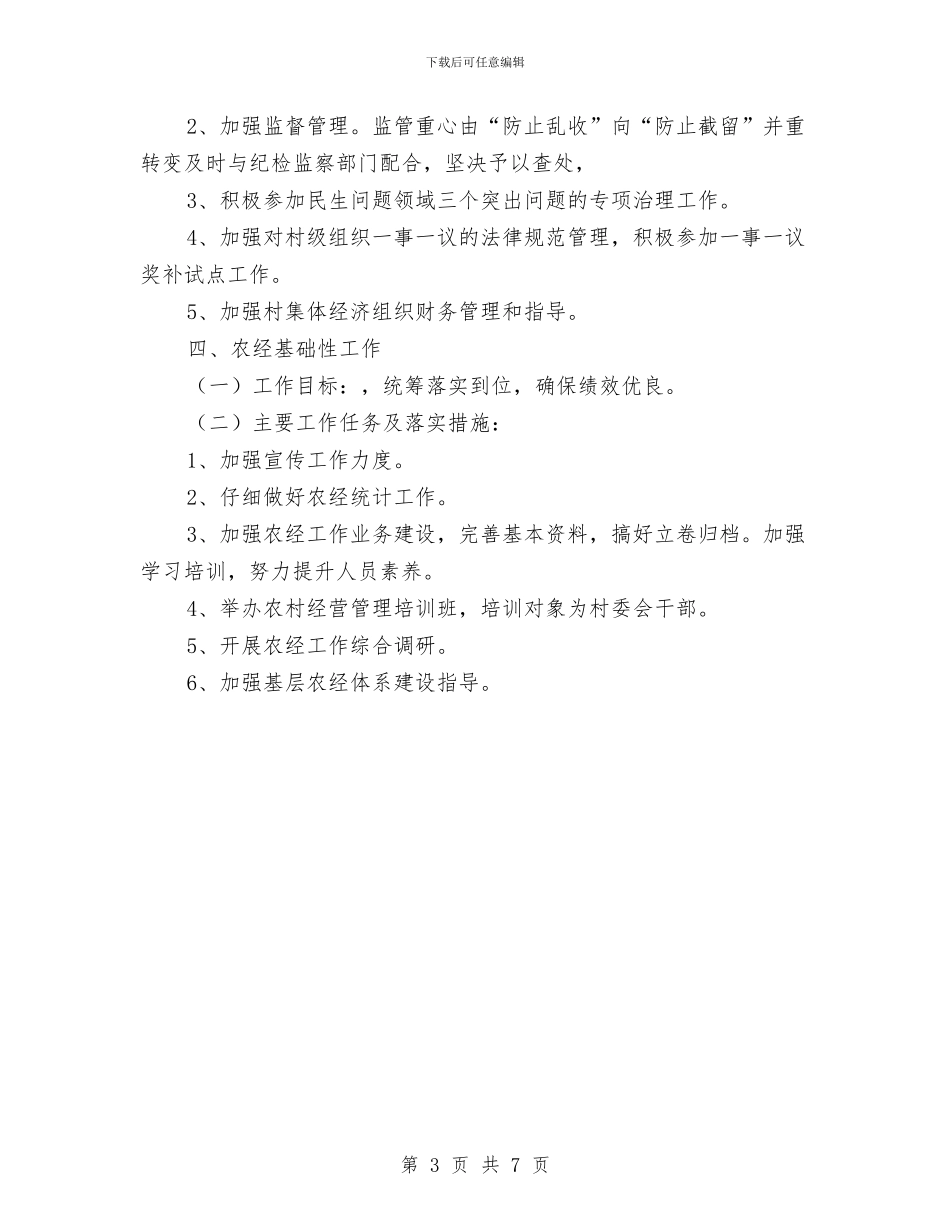 下载后可任意编辑

2、加强监督管理。监管重心由“防止乱收”向“防止截留”并重转变及时与纪检监察部门配合，坚决予以查处，

3、积极参加民生问题领域三个突出问题的专项治理工作。

4、加强对村级组织一事一议的法律规范管理，积极参加一事一议奖补试点工作。

5、加强村集体经济组织财务管理和指导。

四、农经基础性工作

（一）工作目标：，统筹落实到位，确保绩效优良。

（二）主要工作任务及落实措施：

1、加强宣传工作力度。

2、仔细做好农经统计工作。

3、加强农经工作业务建设，完善基本资料，搞好立卷归档。加强学习培训，努力提升人员素养。

4、举办农村经营管理培训班，培训对象为村委会干部。

5、开展农经工作综合调研。

6、加强基层农经体系建设指导。

第 3 页 共 7 页